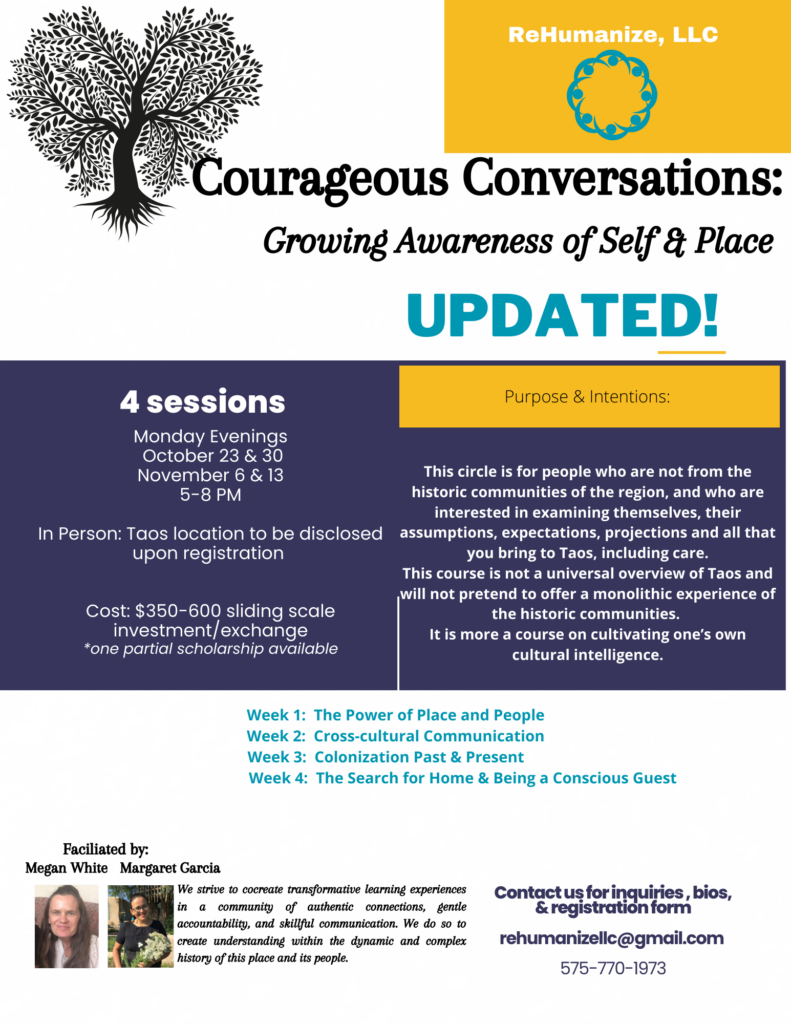 ReHumanize, LLC

Courageous Conversations:

Growing Awareness of Self & Place

UPDATED!

4 sessions

Monday Evenings
October 23 & 30
November 6 & 13
5-8 PM

In Person: Taos location to be disclosed upon registration

Cost: $350-600 sliding scale investment/exchange
*one partial scholarship available

Purpose & Intentions:

This circle is for people who are not from the historic communities of the region, and who are interested in examining themselves, their assumptions, expectations, projections and all that you bring to Taos, including care.
This course is not a universal overview of Taos and will not pretend to offer a monolithic experience of the historic communities.
It is more a course on cultivating one's own cultural intelligence.

Week 1: The Power of Place and People
Week 2: Cross-cultural Communication
Week 3: Colonization Past & Present
Week 4: The Search for Home & Being a Conscious Guest

Faciliated by:
Megan White Margaret Garcia

We strive to cocreate transformative learning experiences in a community of authentic connections, gentle accountability, and skillful communication. We do so to create understanding within the dynamic and complex history of this place and its people.

Contact us for inquiries , bios, & registration form

rehumanizellc@gmail.com

575-770-1973